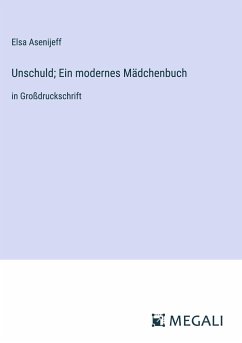 Elsa Asenijeff

Unschuld; Ein modernes Mädchenbuch

in Großdruckschrift

MEGALI